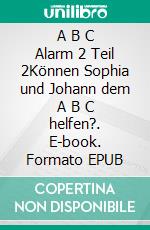 unilibro

A B C Alarm 2 Teil 2Können Sophia und Johann dem A B C helfen?. E-book. Formato EPUB

COPERTINA NON DISPONIBILE